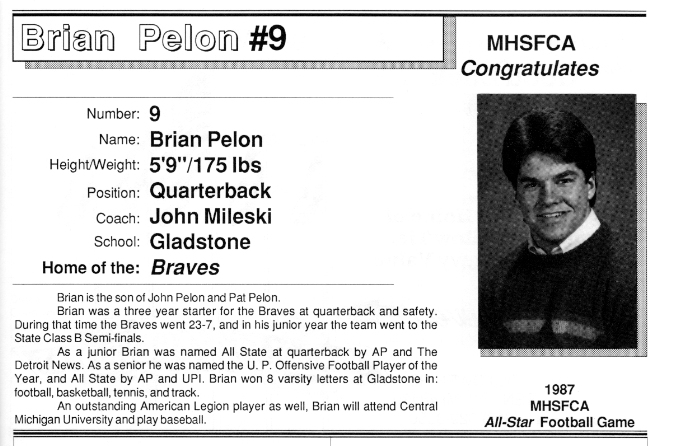 Brian Pelon #9

MHSFCA
Congratulates

Number: 9
Name: Brian Pelon
Height/Weight: 5'9"/175 lbs
Position: Quarterback
Coach: John Mileski
School: Gladstone
Home of the: Braves

Brian is the son of John Pelon and Pat Pelon.

Brian was a three year starter for the Braves at quarterback and safety. During that time the Braves went 23-7, and in his junior year the team went to the State Class B Semi-finals.

As a junior Brian was named All State at quarterback by AP and The Detroit News. As a senior he was named the U. P. Offensive Football Player of the Year, and All State by AP and UPI. Brian won 8 varsity letters at Gladstone in: football, basketball, tennis, and track.

An outstanding American Legion player as well, Brian will attend Central Michigan University and play baseball.

1987
MHSFCA
All-Star Football Game